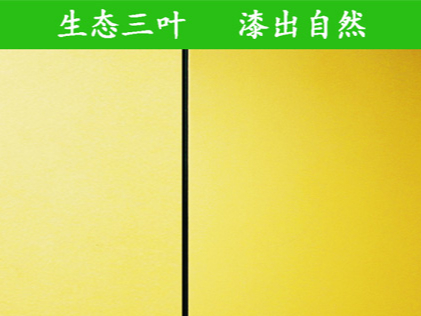 生态三叶　漆出自然